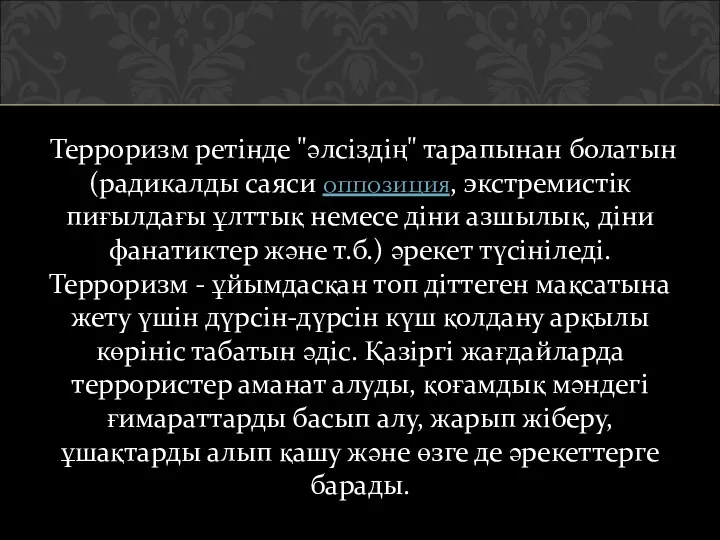 Терроризм ретінде "әлсіздің" тарапынан болатын (радикалды саяси оппозиция, экстремистік пиғылдағы ұлттық немесе діни азшылық, діни фанатиктер және т.б.) әрекет түсініледі. Терроризм - ұйымдасқан топ діттеген мақсатына жету үшін дүрсін-дүрсін күш қолдану арқылы көрініс табатын әдіс. Қазіргі жағдайларда террористер аманат алуды, қоғамдық мәндегі ғимараттарды басып алу, жарып жіберу, ұшақтарды алып қашу және өзге де әрекеттерге барады.